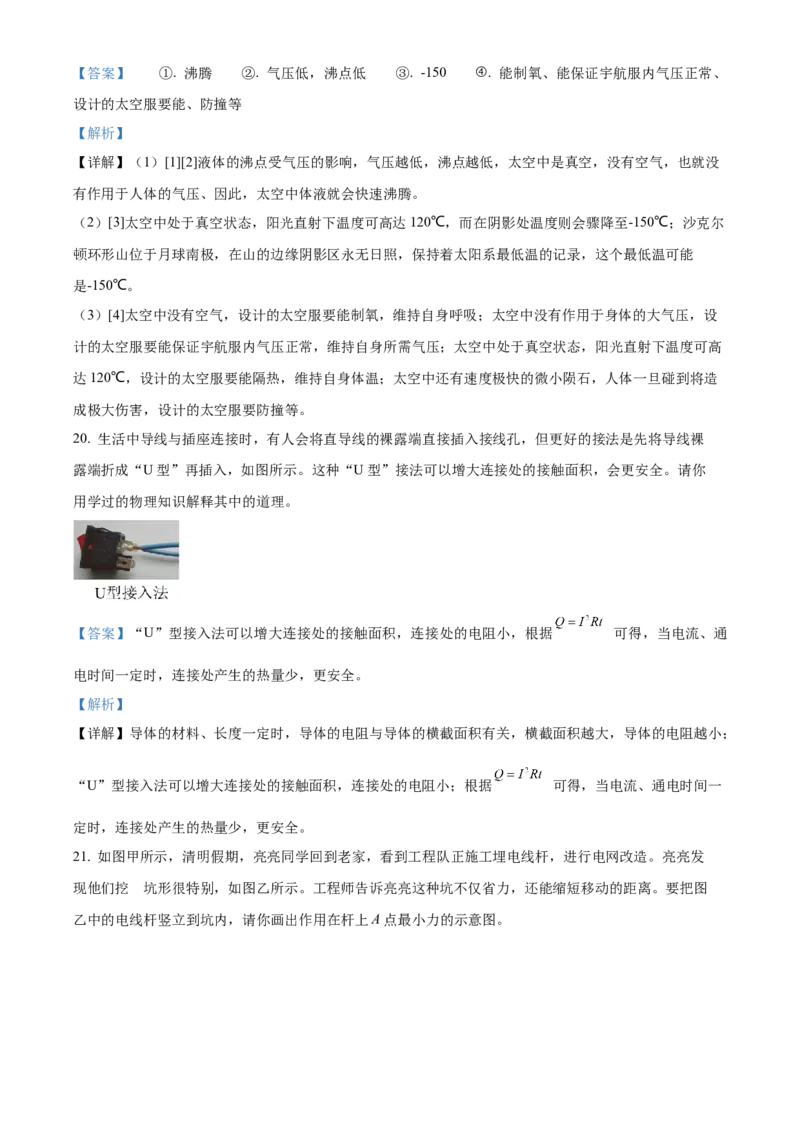 【答案】 ①.沸腾 ②.气压低，沸点低 ③.-150 ④.能制氧、能保证宇航服内气压正常、设计的太空服要能、防撞等

【解析】

【详解】（1）[1][2]液体的沸点受气压的影响，气压越低，沸点越低，太空中是真空，没有空气，也就没有作用于人体的气压、因此，太空中体液就会快速沸腾。

（2）[3]太空中处于真空状态，阳光直射下温度可高达120℃，而在阴影处温度则会骤降至-150℃；沙克尔顿环形山位于月球南极，在山的边缘阴影区永无日照，保持着太阳系最低温的记录，这个最低温可能是-150℃。

（3）[4]太空中没有空气，设计的太空服要能制氧，维持自身呼吸；太空中没有作用于身体的大气压，设计的太空服要能保证宇航服内气压正常，维持自身所需气压；太空中处于真空状态，阳光直射下温度可高达120℃，设计的太空服要能隔热，维持自身体温；太空中还有速度极快的微小陨石，人体一旦碰到将造成极大伤害，设计的太空服要防撞等。

20.生活中导线与插座连接时，有人会将直导线的裸露端直接插入接线孔，但更好的接法是先将导线裸露端折成“U型”再插入，如图所示。这种“U型”接法可以增大连接处的接触面积，会更安全。请你用学过的物理知识解释其中的道理。

U型接入法

【答案】“U”型接入法可以增大连接处的接触面积，连接处的电阻小，根据$Q=I^2Rt$可得，当电流、通电时间一定时，连接处产生的热量少，更安全。

【解析】

【详解】导体的材料、长度一定时，导体的电阻与导体的横截面积有关，横截面积越大，导体的电阻越小；“U”型接入法可以增大连接处的接触面积，连接处的电阻小；根据$Q=I^2Rt$可得，当电流、通电时间一定时，连接处产生的热量少，更安全。

21.如图甲所示，清明假期，亮亮同学回到老家，看到工程队正施工埋电线杆，进行电网改造。亮亮发现他们挖 坑形很特别，如图乙所示。工程师告诉亮亮这种坑不仅省力，还能缩短移动的距离。要把图乙中的电线杆竖立到坑内，请你画出作用在杆上A点最小力的示意图。